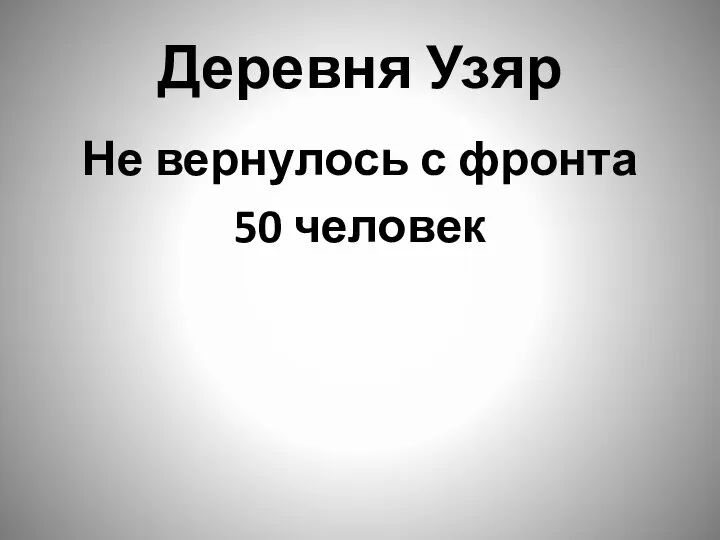 Деревня Узяр

Не вернулось с фронта 50 человек